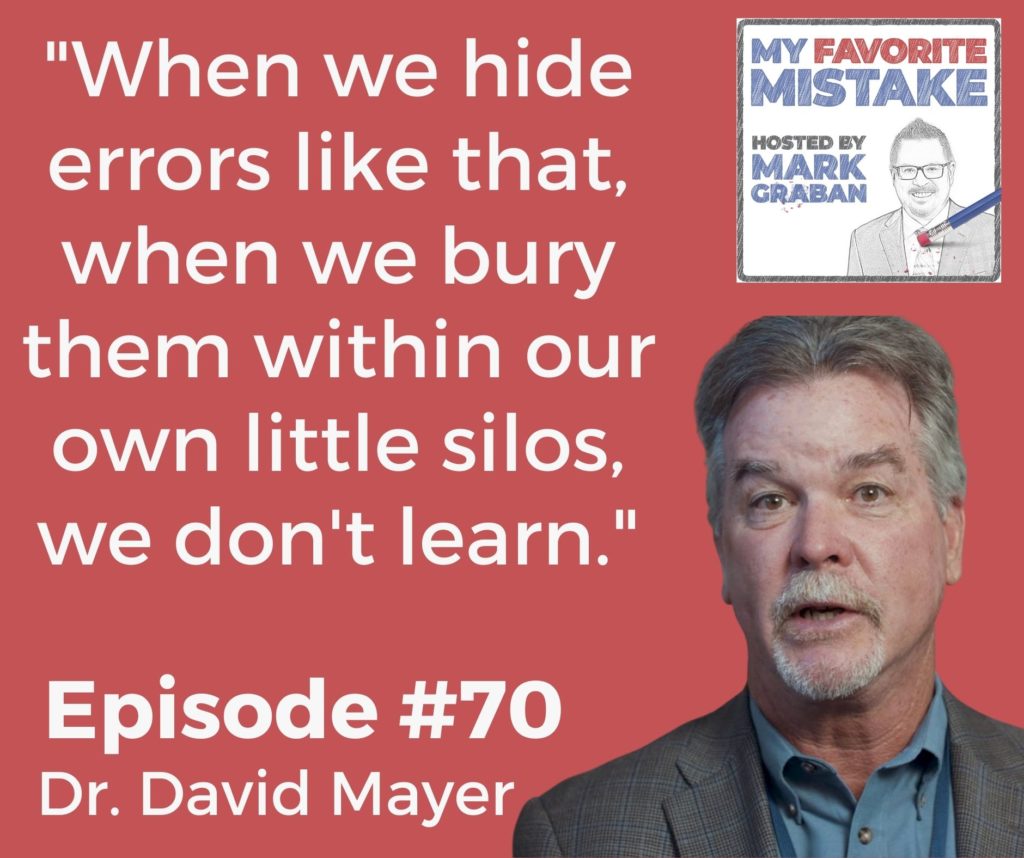 "When we hide errors like that, when we bury them within our own little silos, we don't learn."

MY FAVORITE MISTAKE
HOSTED BY MARK GRABAN

Episode #70
Dr. David Mayer